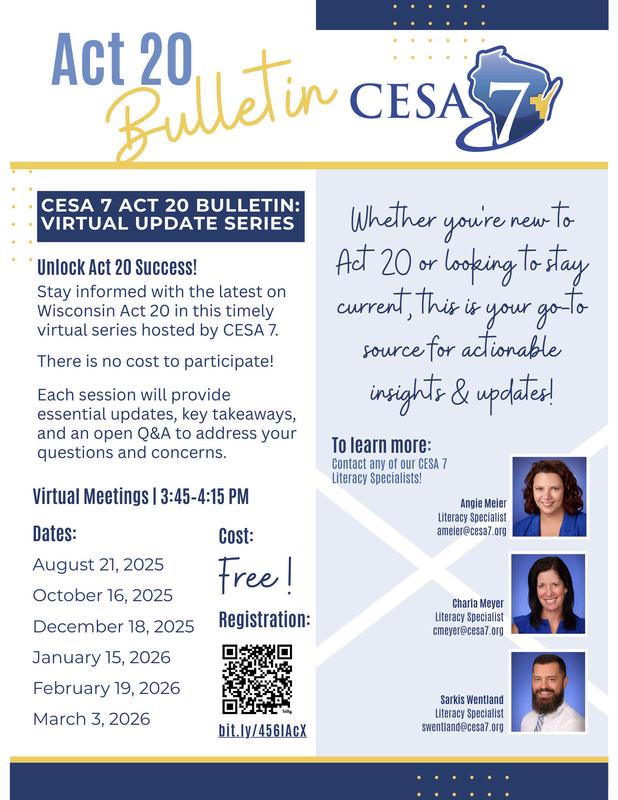 Act 20 Bulletin

CESA 7

CESA 7 ACT 20 BULLETIN: VIRTUAL UPDATE SERIES

Unlock Act 20 Success!

Stay informed with the latest on Wisconsin Act 20 in this timely virtual series hosted by CESA 7.

There is no cost to participate!

Each session will provide essential updates, key takeaways, and an open Q&A to address your questions and concerns.

Virtual Meetings | 3:45-4:15 PM

Dates:

August 21, 2025
October 16, 2025
December 18, 2025
January 15, 2026
February 19, 2026
March 3, 2026

Cost:

Free!

Registration:

bit.ly/456IAcX

Whether you're new to Act 20 or looking to stay current, this is your go-to source for actionable insights & updates!

To learn more:
Contact any of our CESA 7 Literacy Specialists!

Angie Meier
Literacy Specialist
ameier@cesa7.org

Charla Meyer
Literacy Specialist
cmeyer@cesa7.org

Sarkis Wentland
Literacy Specialist
swentland@cesa7.org